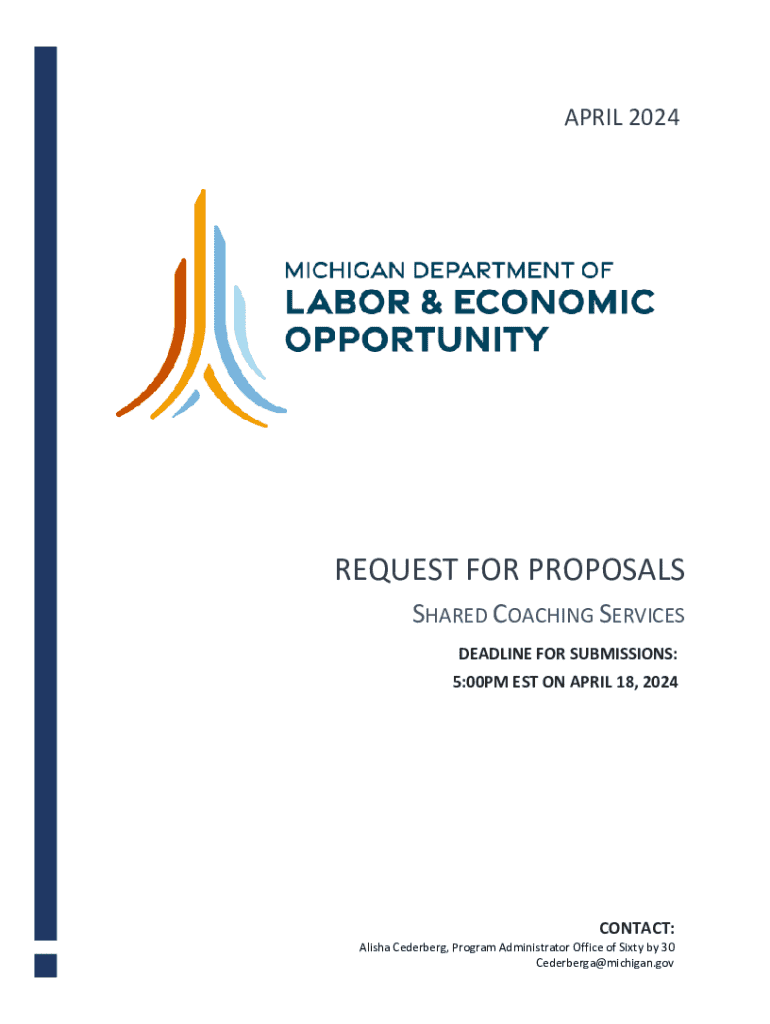 APRIL 2024

MICHIGAN DEPARTMENT OF
LABOR & ECONOMIC OPPORTUNITY

REQUEST FOR PROPOSALS

SHARED COACHING SERVICES

DEADLINE FOR SUBMISSIONS:
5:00PM EST ON APRIL 18, 2024

CONTACT:
Alisha Cederberg, Program Administrator Office of Sixty by 30
Cederberga@michigan.gov